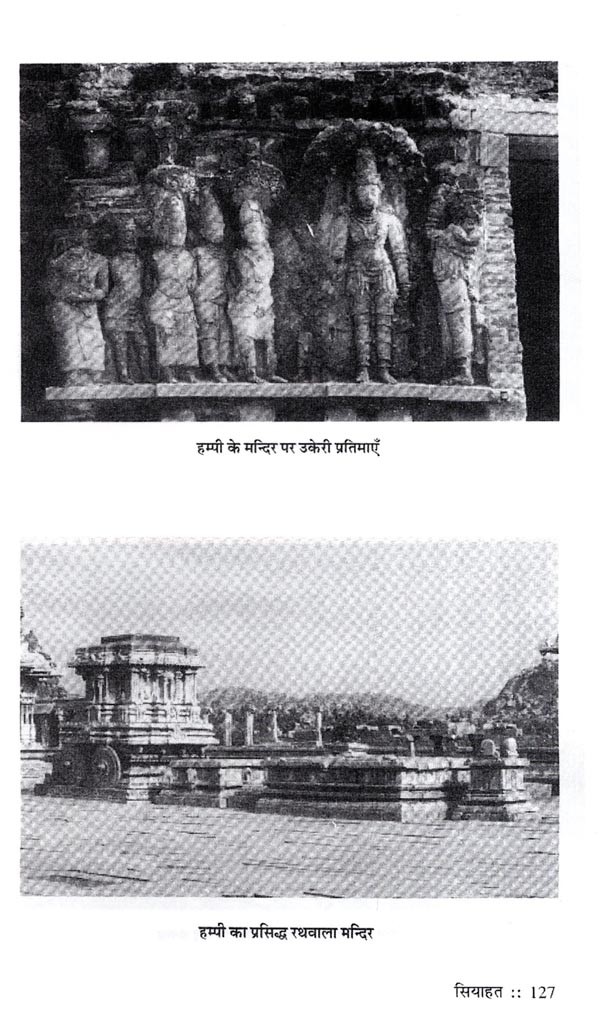 हम्पी के मन्दिर पर उकेरी प्रतिमाएँ

हम्पी का प्रसिद्ध रथवाला मन्दिर

सियाहत :: 127